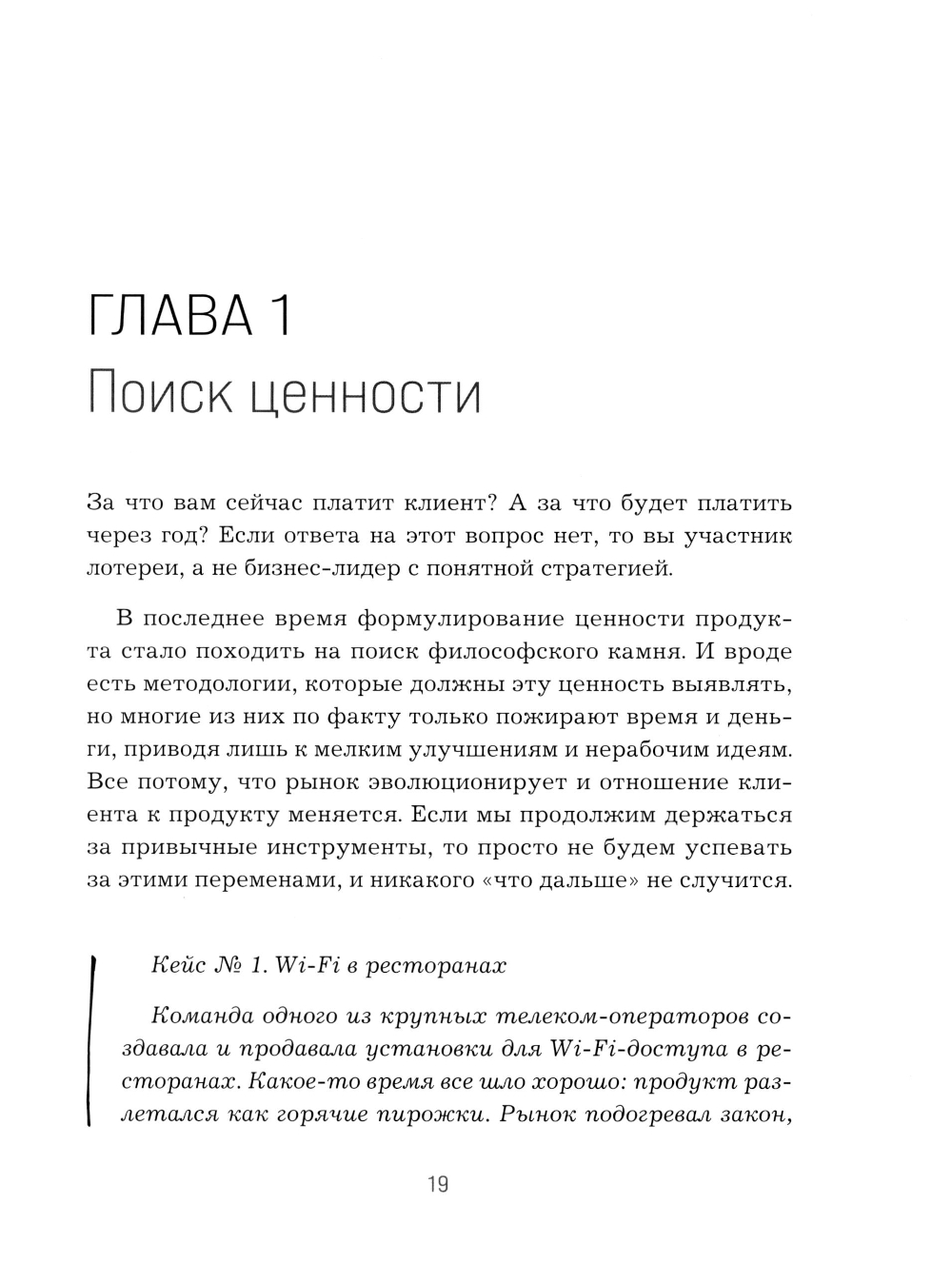 ГЛАВА 1
Поиск ценности

За что вам сейчас платит клиент? А за что будет платить через год? Если ответа на этот вопрос нет, то вы участник лотереи, а не бизнес-лидер с понятной стратегией.

В последнее время формулирование ценности продукта стало походить на поиск философского камня. И вроде есть методологии, которые должны эту ценность выявлять, но многие из них по факту только пожирают время и деньги, приводя лишь к мелким улучшениям и нерабочим идеям. Все потому, что рынок эволюционирует и отношение клиента к продукту меняется. Если мы продолжим держаться за привычные инструменты, то просто не будем успевать за этими переменами, и никакого «что дальше» не случится.

Кейс № 1. Wi-Fi в ресторанах

Команда одного из крупных телеком-операторов создавала и продавала установки для Wi-Fi-доступа в ресторанах. Какое-то время все шло хорошо: продукт разлетался как горячие пирожки. Рынок подогревал закон,

19